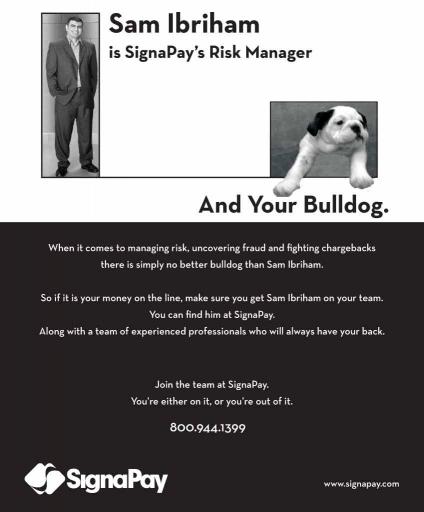 Sam Ibriham
is SignaPay's Risk Manager

And Your Bulldog.

When it comes to managing risk, uncovering fraud and fighting chargebacks there is simply no better bulldog than Sam Ibriham.

So if it is your money on the line, make sure you get Sam Ibriham on your team.
You can find him at SignaPay.
Along with a team of experienced professionals who will always have your back.

Join the team at SignaPay.
You're either on it, or you're out of it.

800.944.1399

SignaPay

www.signapay.com